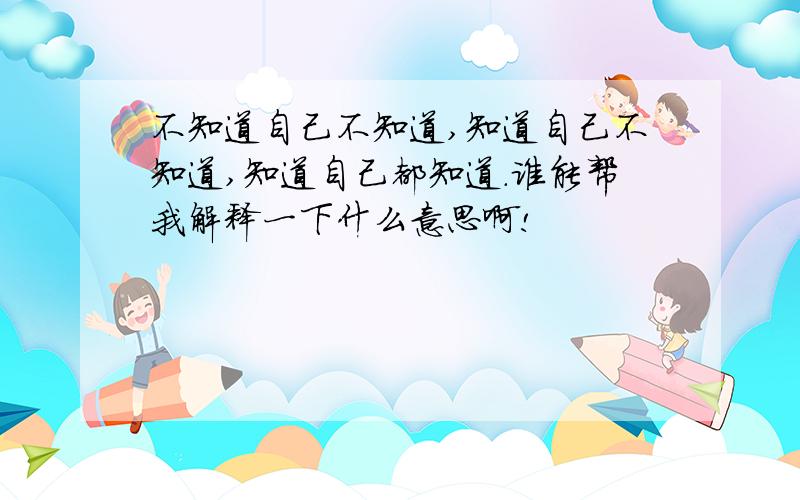 不知道自己不知道,知道自己不知道,知道自己都知道.谁能帮我解释一下什么意思啊!